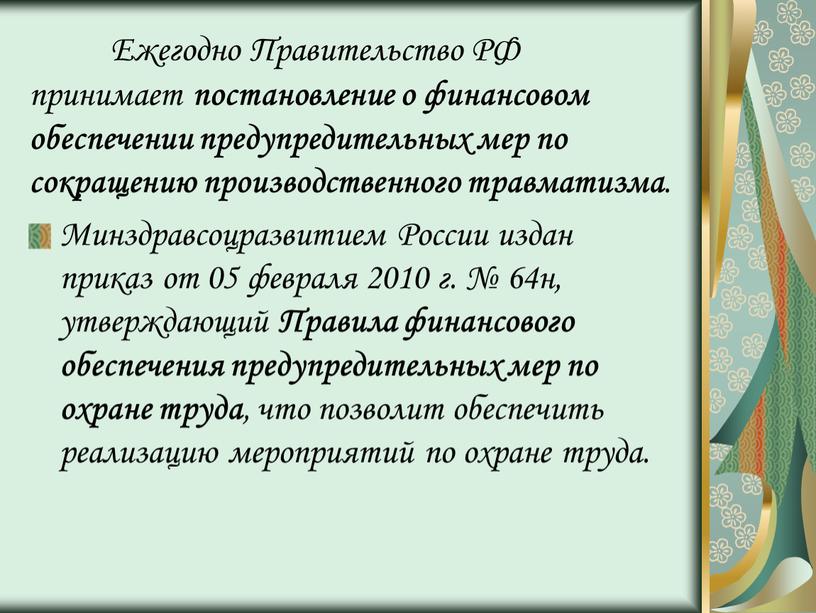 Ежегодно Правительство РФ принимает постановление о финансовом обеспечении предупредительных мер по сокращению производственного травматизма.

Минздравсоцразвитием России издан приказ от 05 февраля 2010 г. № 64н, утверждающий Правила финансового обеспечения предупредительных мер по охране труда, что позволит обеспечить реализацию мероприятий по охране труда.